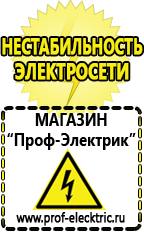 НЕСТАБИЛЬНОСТЬ ЭЛЕКТРОСЕТИ

МАГАЗИН
“Проф-Электрик”

www.prof-electric.ru